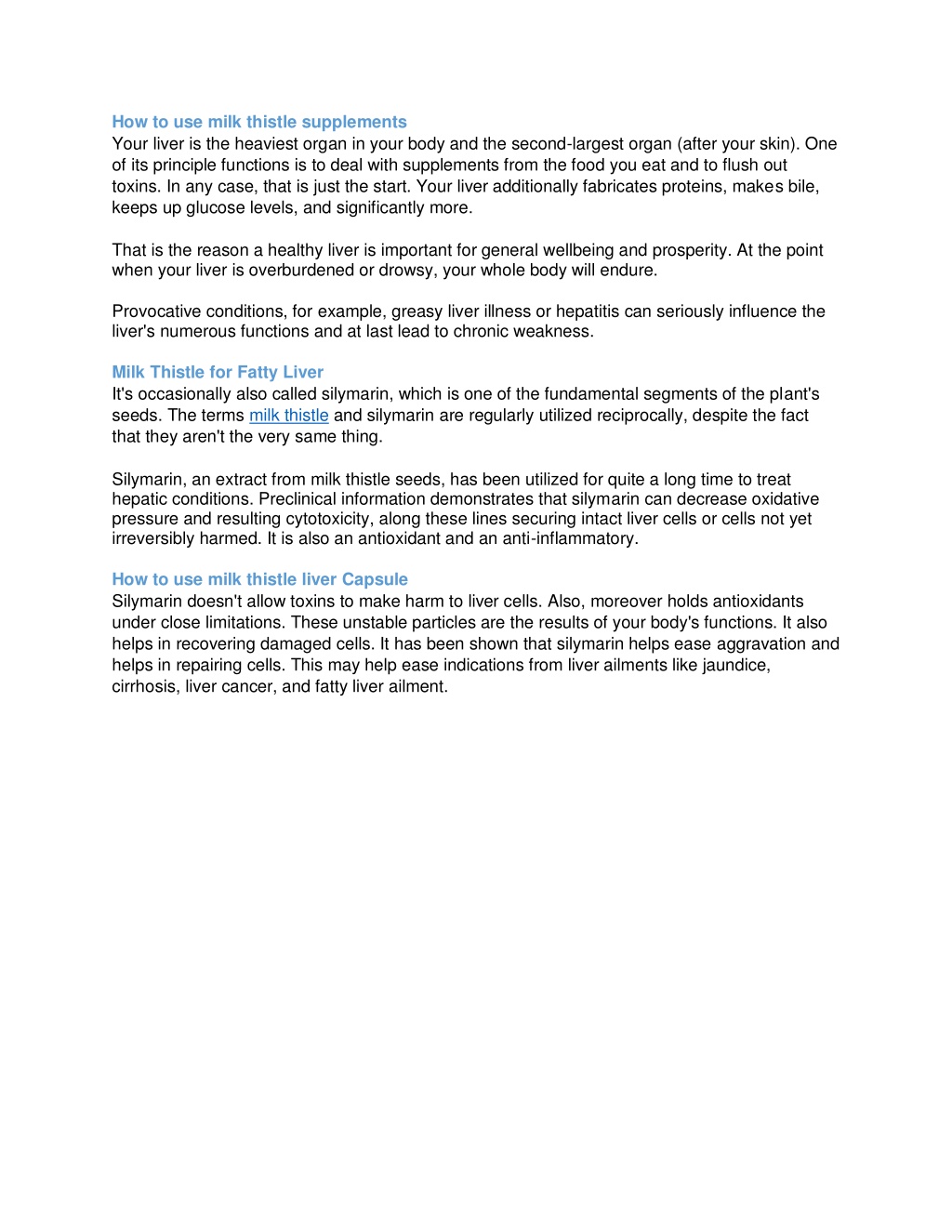 How to use milk thistle supplements
Your liver is the heaviest organ in your body and the second-largest organ (after your skin). One of its principle functions is to deal with supplements from the food you eat and to flush out toxins. In any case, that is just the start. Your liver additionally fabricates proteins, makes bile, keeps up glucose levels, and significantly more.

That is the reason a healthy liver is important for general wellbeing and prosperity. At the point when your liver is overburdened or drowsy, your whole body will endure.

Provocative conditions, for example, greasy liver illness or hepatitis can seriously influence the liver's numerous functions and at last lead to chronic weakness.

Milk Thistle for Fatty Liver
It's occasionally also called silymarin, which is one of the fundamental segments of the plant's seeds. The terms milk thistle and silymarin are regularly utilized reciprocally, despite the fact that they aren't the very same thing.

Silymarin, an extract from milk thistle seeds, has been utilized for quite a long time to treat hepatic conditions. Preclinical information demonstrates that silymarin can decrease oxidative pressure and resulting cytotoxicity, along these lines securing intact liver cells or cells not yet irreversibly harmed. It is also an antioxidant and an anti-inflammatory.

How to use milk thistle liver Capsule
Silymarin doesn't allow toxins to make harm to liver cells. Also, moreover holds antioxidants under close limitations. These unstable particles are the results of your body's functions. It also helps in recovering damaged cells. It has been shown that silymarin helps ease aggravation and helps in repairing cells. This may help ease indications from liver ailments like jaundice, cirrhosis, liver cancer, and fatty liver ailment.